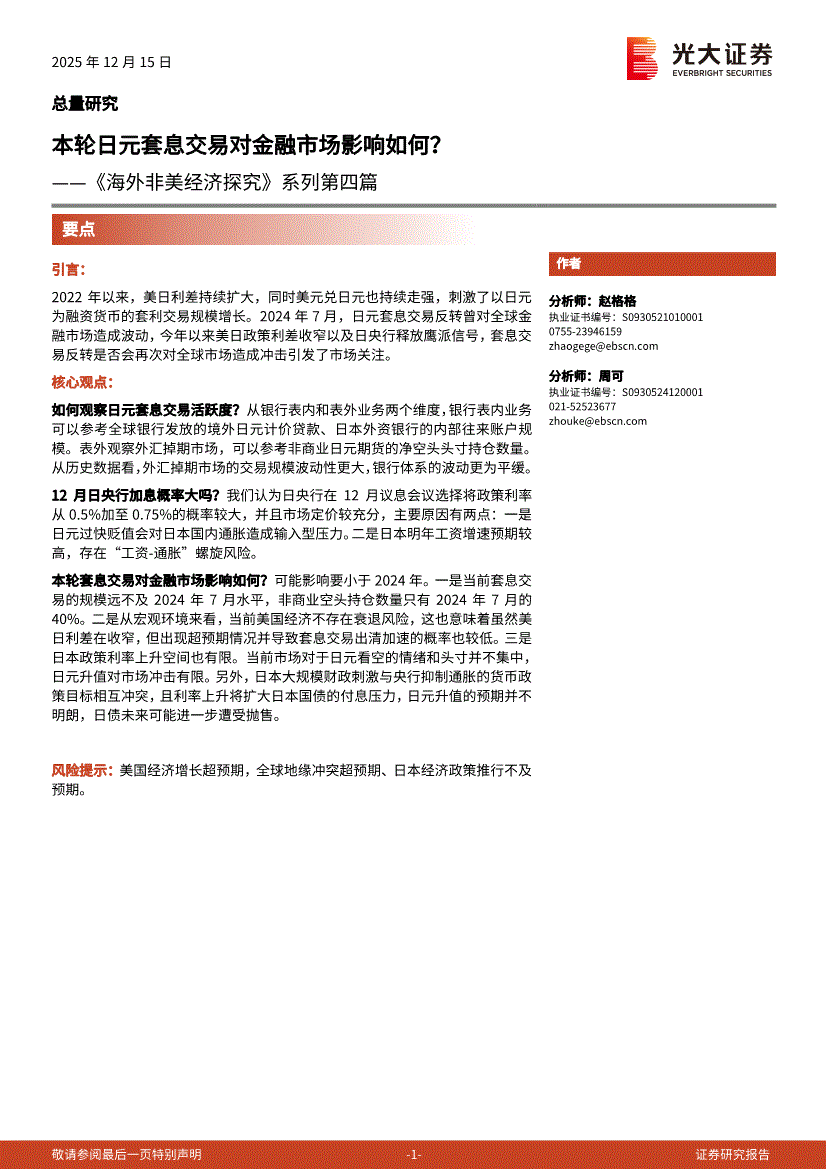 2025 年 12 月 15 日

光大证券
EVERBRIGHT SECURITIES

总量研究

本轮日元套息交易对金融市场影响如何？

——《海外非美经济探究》系列第四篇

要点

引言：

2022 年以来，美日利差持续扩大，同时美元兑日元也持续走强，刺激了以日元为融资货币的套利交易规模增长。2024 年 7 月，日元套息交易反转曾对全球金融市场造成波动，今年以来美日政策利差收窄以及日央行释放鹰派信号，套息交易反转是否会再次对全球市场造成冲击引发了市场关注。

核心观点：

如何观察日元套息交易活跃度？从银行表内和表外业务两个维度，银行表内业务可以参考全球银行发放的境外日元计价贷款、日本外资银行的内部往来账户规模。表外观察外汇掉期市场，可以参考非商业日元期货的净空头头寸持仓数量。从历史数据看，外汇掉期市场的交易规模波动性更大，银行体系的波动更为平缓。

12 月日央行加息概率大吗？我们认为日央行在 12 月议息会议选择将政策利率从 0.5%加至 0.75%的概率较大，并且市场定价较充分，主要原因有两点：一是日元过快贬值会对日本国内通胀造成输入型压力。二是日本明年工资增速预期较高，存在“工资-通胀”螺旋风险。

本轮套息交易对金融市场影响如何？可能影响要小于 2024 年。一是当前套息交易的规模远不及 2024 年 7 月水平，非商业空头持仓数量只有 2024 年 7 月的 40%。二是从宏观环境来看，当前美国经济不存在衰退风险，这也意味着虽然美日利差在收窄，但出现超预期情况并导致套息交易出清加速的概率也较低。三是日本政策利率上升空间也有限。当前市场对于日元看空的情绪和头寸并不集中，日元升值对市场冲击有限。另外，日本大规模财政刺激与央行抑制通胀的货币政策目标相互冲突，且利率上升将扩大日本国债的付息压力，日元升值的预期并不明朗，日债未来可能进一步遭受抛售。

风险提示：美国经济增长超预期，全球地缘冲突超预期、日本经济政策推行不及预期。

作者

分析师：赵格格
执业证书编号：S0930521010001
0755-23946159
zhaogege@ebscn.com

分析师：周可
执业证书编号：S0930524120001
021-52523677
zhouke@ebscn.com

敬请参阅最后一页特别声明 -1- 证券研究报告